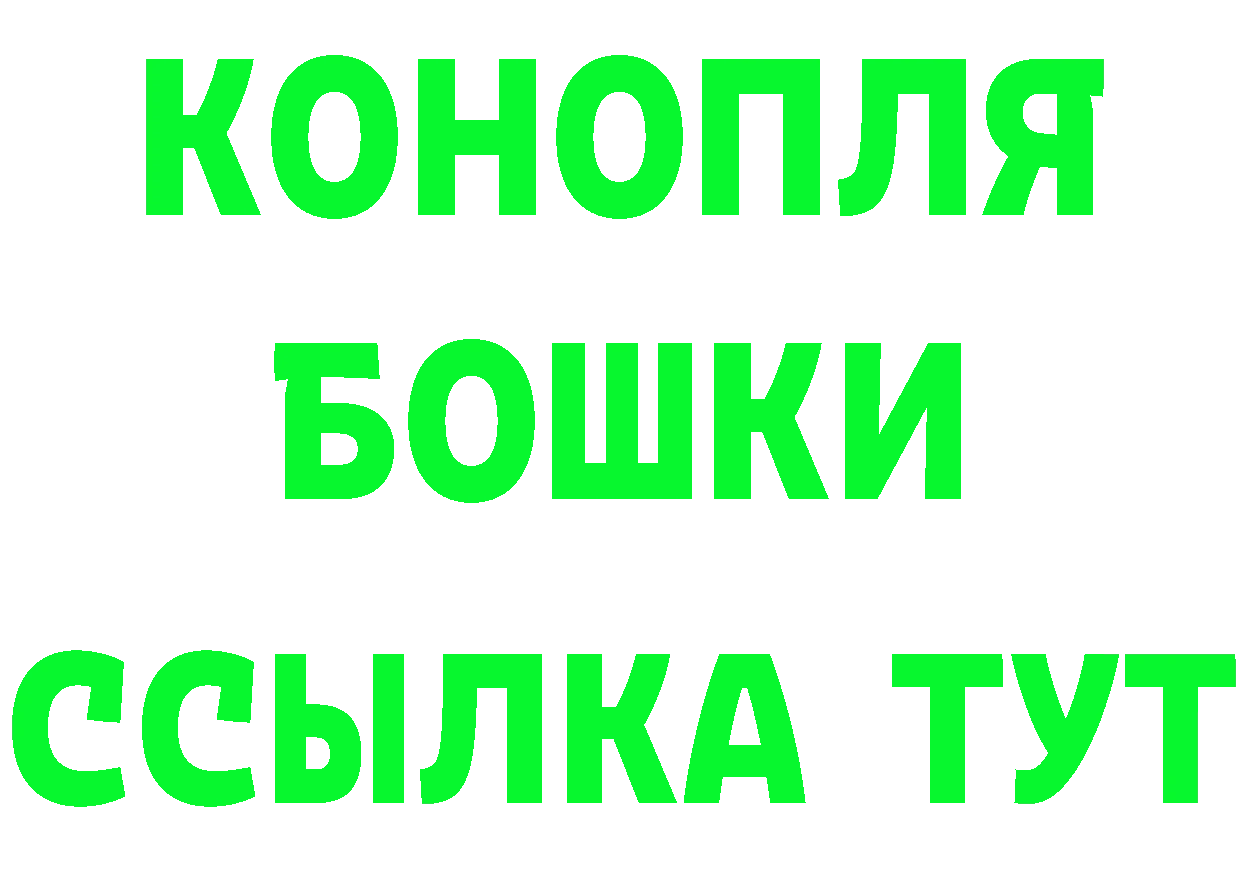 КОНОПЛЯ
БОШКИ
ССЫЛКА ТУТ